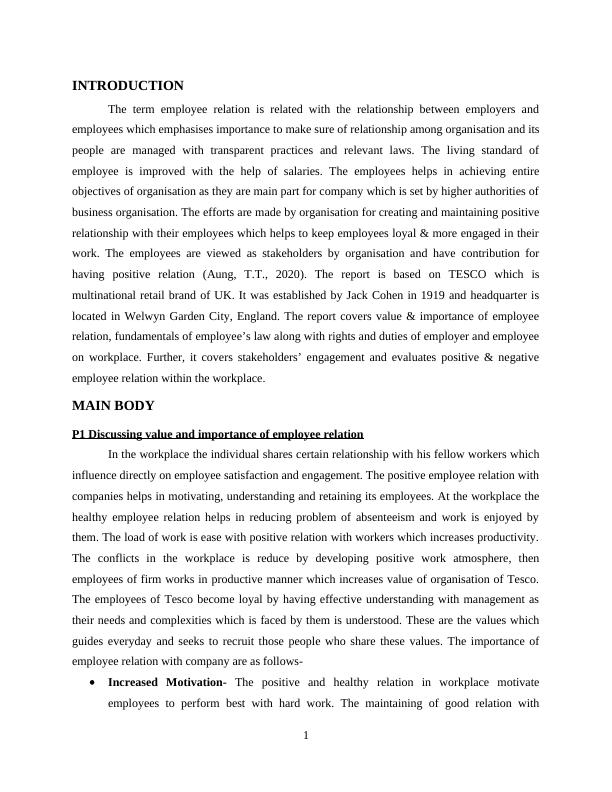 INTRODUCTION

The term employee relation is related with the relationship between employers and employees which emphasises importance to make sure of relationship among organisation and its people are managed with transparent practices and relevant laws. The living standard of employee is improved with the help of salaries. The employees helps in achieving entire objectives of organisation as they are main part for company which is set by higher authorities of business organisation. The efforts are made by organisation for creating and maintaining positive relationship with their employees which helps to keep employees loyal & more engaged in their work. The employees are viewed as stakeholders by organisation and have contribution for having positive relation (Aung, T.T., 2020). The report is based on TESCO which is multinational retail brand of UK. It was established by Jack Cohen in 1919 and headquarter is located in Welwyn Garden City, England. The report covers value & importance of employee relation, fundamentals of employee's law along with rights and duties of employer and employee on workplace. Further, it covers stakeholders' engagement and evaluates positive & negative employee relation within the workplace.

MAIN BODY

P1 Discussing value and importance of employee relation

In the workplace the individual shares certain relationship with his fellow workers which influence directly on employee satisfaction and engagement. The positive employee relation with companies helps in motivating, understanding and retaining its employees. At the workplace the healthy employee relation helps in reducing problem of absenteeism and work is enjoyed by them. The load of work is ease with positive relation with workers which increases productivity. The conflicts in the workplace is reduce by developing positive work atmosphere, then employees of firm works in productive manner which increases value of organisation of Tesco. The employees of Tesco become loyal by having effective understanding with management as their needs and complexities which is faced by them is understood. These are the values which guides everyday and seeks to recruit those people who share these values. The importance of employee relation with company are as follows-

• Increased Motivation- The positive and healthy relation in workplace motivate employees to perform best with hard work. The maintaining of good relation with

1